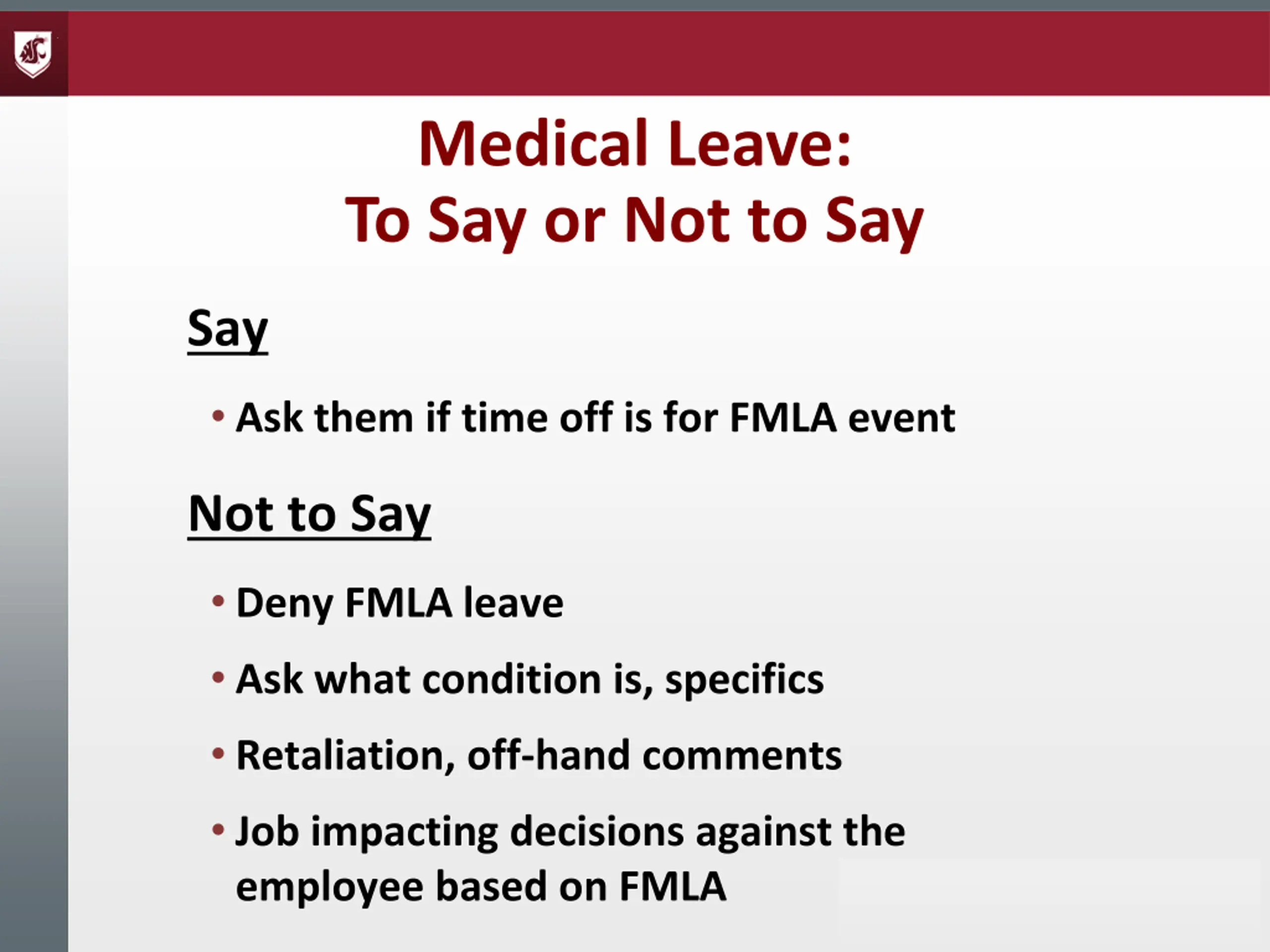 Medical Leave:
To Say or Not to Say

Say

• Ask them if time off is for FMLA event

Not to Say

• Deny FMLA leave
• Ask what condition is, specifics
• Retaliation, off-hand comments
• Job impacting decisions against the employee based on FMLA